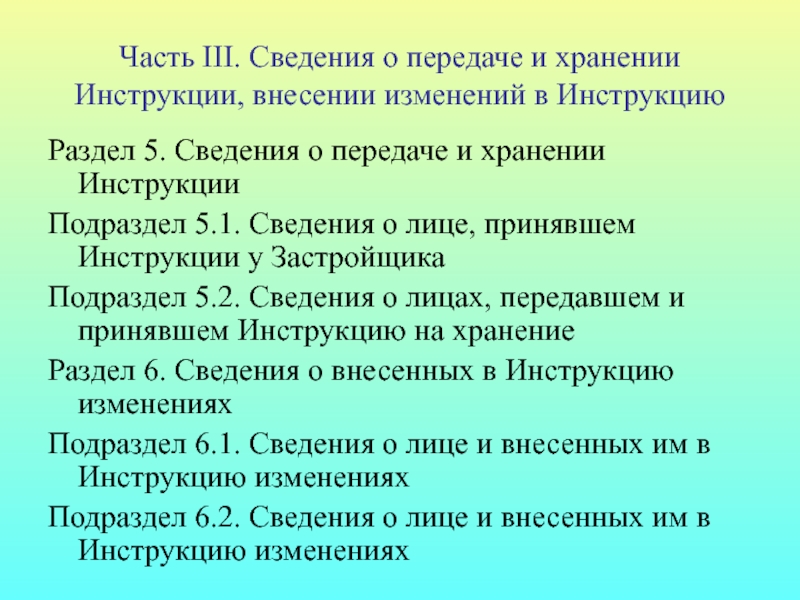 Часть III. Сведения о передаче и хранении Инструкции, внесении изменений в Инструкцию

Раздел 5. Сведения о передаче и хранении Инструкции

Подраздел 5.1. Сведения о лице, принявшем Инструкции у Застройщика

Подраздел 5.2. Сведения о лицах, передавшем и принявшем Инструкцию на хранение

Раздел 6. Сведения о внесенных в Инструкцию изменениях

Подраздел 6.1. Сведения о лице и внесенных им в Инструкцию изменениях

Подраздел 6.2. Сведения о лице и внесенных им в Инструкцию изменениях